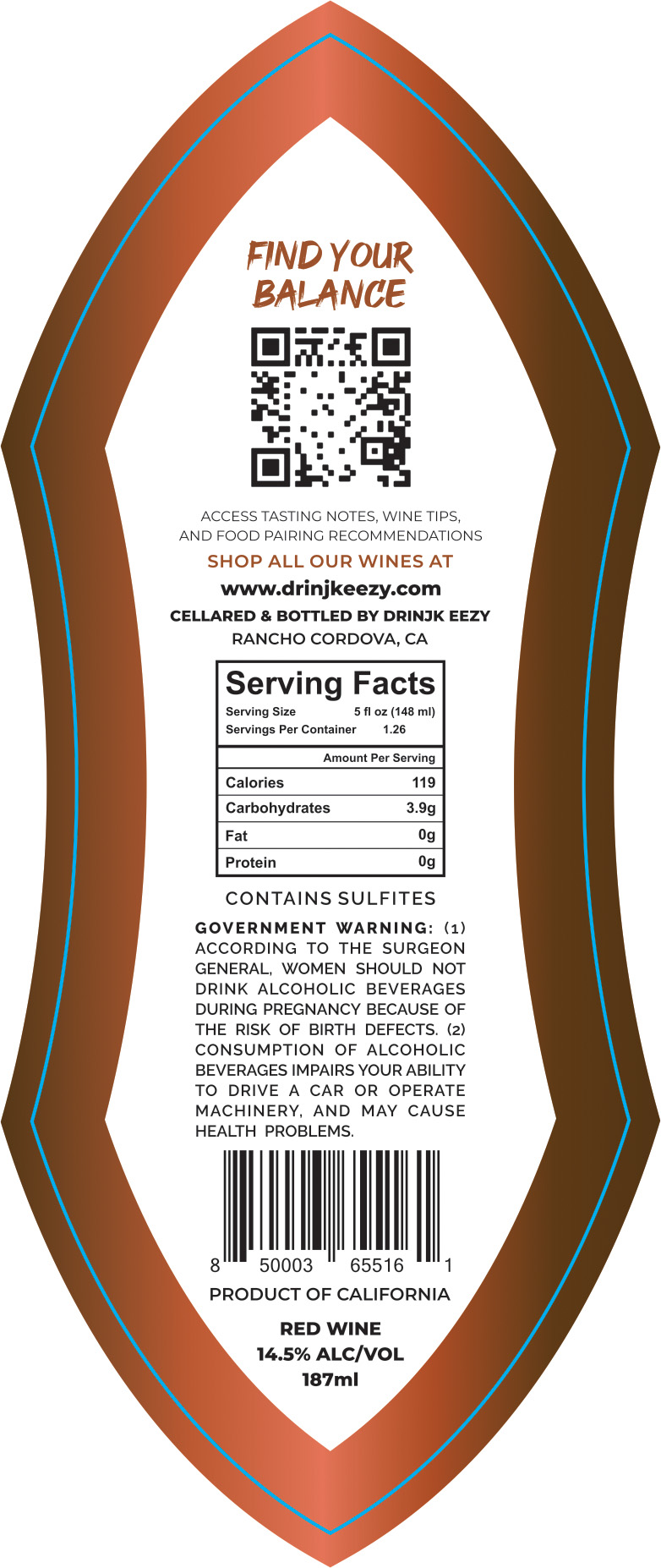 FIND YOUR
BALANCE

ACCESS TASTING NOTES, WINE TIPS,
AND FOOD PAIRING RECOMMENDATIONS

SHOP ALL OUR WINES AT
www.drinjkeezy.com
CELLARED & BOTTLED BY DRINJK EEZY
RANCHO CORDOVA, CA

Serving Facts
Serving Size 5 fl oz (148 ml)
Servings Per Container 1.26

Amount Per Serving
Calories 119
Carbohydrates 3.9g
Fat 0g
Protein 0g

CONTAINS SULFITES

GOVERNMENT WARNING: (1) ACCORDING TO THE SURGEON GENERAL, WOMEN SHOULD NOT DRINK ALCOHOLIC BEVERAGES DURING PREGNANCY BECAUSE OF THE RISK OF BIRTH DEFECTS. (2) CONSUMPTION OF ALCOHOLIC BEVERAGES IMPAIRS YOUR ABILITY TO DRIVE A CAR OR OPERATE MACHINERY, AND MAY CAUSE HEALTH PROBLEMS.

8 50003 65516 1
PRODUCT OF CALIFORNIA

RED WINE
14.5% ALC/VOL
187ml